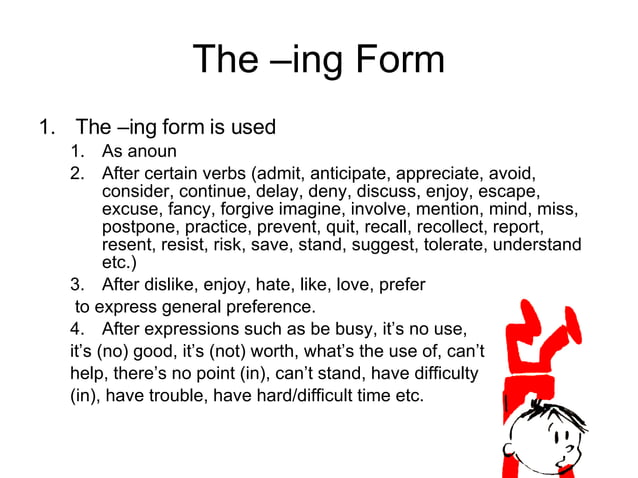 The –ing Form

1. The –ing form is used
1. As anoun
2. After certain verbs (admit, anticipate, appreciate, avoid, consider, continue, delay, deny, discuss, enjoy, escape, excuse, fancy, forgive imagine, involve, mention, mind, miss, postpone, practice, prevent, quit, recall, recollect, report, resent, resist, risk, save, stand, suggest, tolerate, understand etc.)
3. After dislike, enjoy, hate, like, love, prefer
to express general preference.
4. After expressions such as be busy, it's no use, it's (no) good, it's (not) worth, what's the use of, can't help, there's no point (in), can't stand, have difficulty (in), have trouble, have hard/difficult time etc.